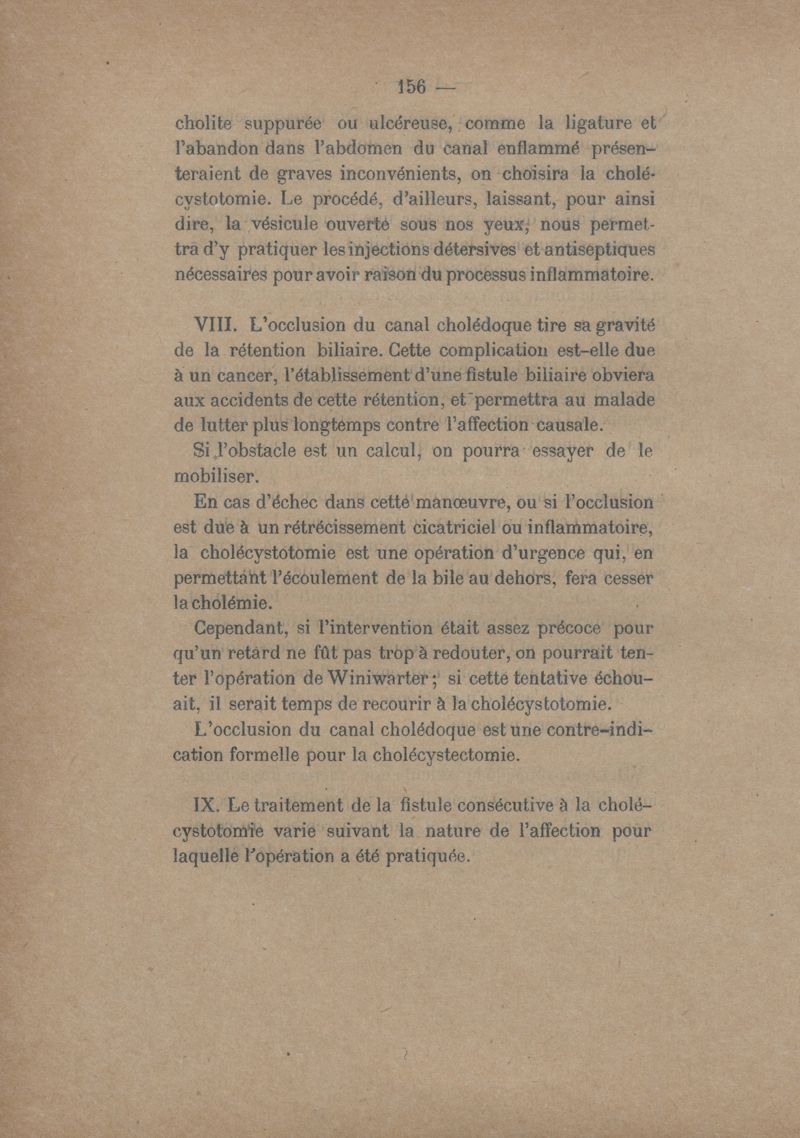 — 156 —

cholite suppurée ou ulcéreuse, comme la ligature et l'abandon dans l'abdomen du canal enflammé présenteraient de graves inconvénients, on choisira la cholécystotomie. Le procédé, d'ailleurs, laissant, pour ainsi dire, la vésicule ouverte sous nos yeux, nous permettra d'y pratiquer les injections détersives et antiseptiques nécessaires pour avoir raison du processus inflammatoire.

VIII. L'occlusion du canal cholédoque tire sa gravité de la rétention biliaire. Cette complication est-elle due à un cancer, l'établissement d'une fistule biliaire obviera aux accidents de cette rétention, et permettra au malade de lutter plus longtemps contre l'affection causale.

Si l'obstacle est un calcul, on pourra essayer de le mobiliser.

En cas d'échec dans cette manœuvre, ou si l'occlusion est due à un rétrécissement cicatriciel ou inflammatoire, la cholécystotomie est une opération d'urgence qui, en permettant l'écoulement de la bile au dehors, fera cesser la cholémie.

Cependant, si l'intervention était assez précoce pour qu'un retard ne fût pas trop à redouter, on pourrait tenter l'opération de Winiwarter; si cette tentative échouait, il serait temps de recourir à la cholécystotomie.

L'occlusion du canal cholédoque est une contre-indication formelle pour la cholécystectomie.

IX. Le traitement de la fistule consécutive à la cholécystotomie varie suivant la nature de l'affection pour laquelle l'opération a été pratiquée.